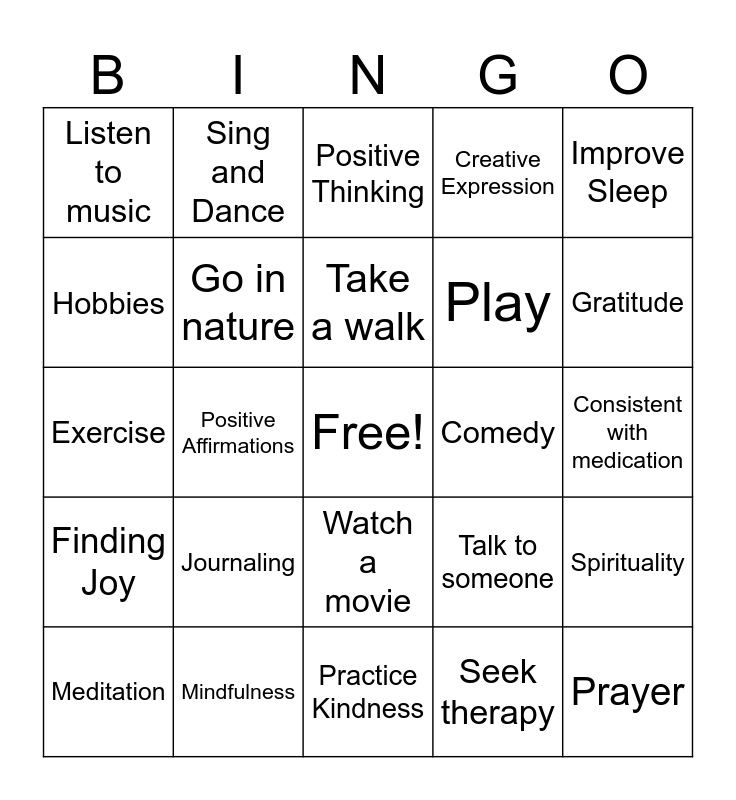 | B | I | N | G | O |
|---|---|---|---|---|
| Listen to music | Sing and Dance | Positive Thinking | Creative Expression | Improve Sleep |
| Hobbies | Go in nature | Take a walk | Play | Gratitude |
| Exercise | Positive Affirmations | Free! | Comedy | Consistent with medication |
| Finding Joy | Journaling | Watch a movie | Talk to someone | Spirituality |
| Meditation | Mindfulness | Practice Kindness | Seek therapy | Prayer |